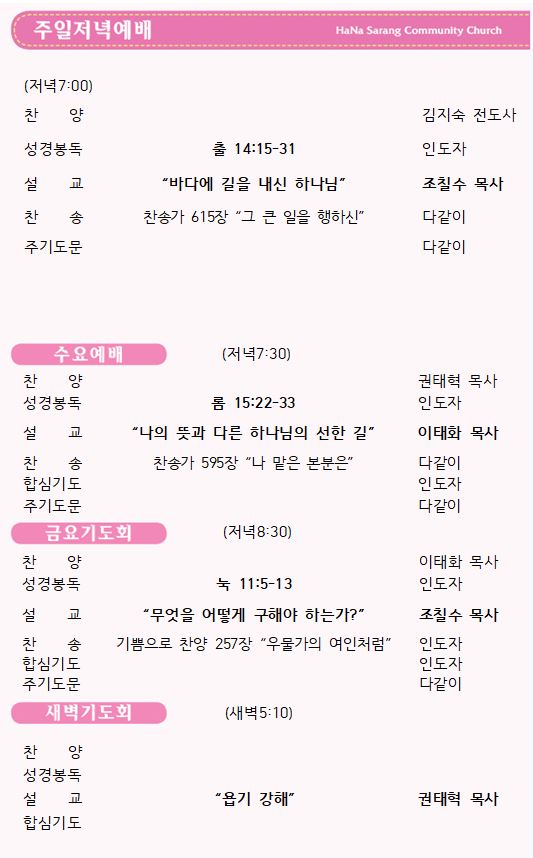 주일저녁예배

HaNa Sarang Community Church

(저녁7:00)

찬 양 김지숙 전도사

성경봉독 출 14:15-31 인도자

설 교 "바다에 길을 내신 하나님" 조칠수 목사

찬 송 찬송가 615장 "그 큰 일을 행하신" 다같이

주기도문 다같이

수요예배 (저녁7:30)

찬 양 권태혁 목사

성경봉독 롬 15:22-33 인도자

설 교 "나의 뜻과 다른 하나님의 선한 길" 이태화 목사

찬 송 찬송가 595장 "나 맡은 본분은" 다같이

합심기도 인도자

주기도문 다같이

금요기도회 (저녁8:30)

찬 양 이태화 목사

성경봉독 눅 11:5-13 인도자

설 교 "무엇을 어떻게 구해야 하는가?" 조칠수 목사

찬 송 기쁨으로 찬양 257장 "우물가의 여인처럼" 인도자

합심기도 인도자

주기도문 다같이

새벽기도회 (새벽5:10)

찬 양

성경봉독

설 교 "욥기 강해" 권태혁 목사

합심기도